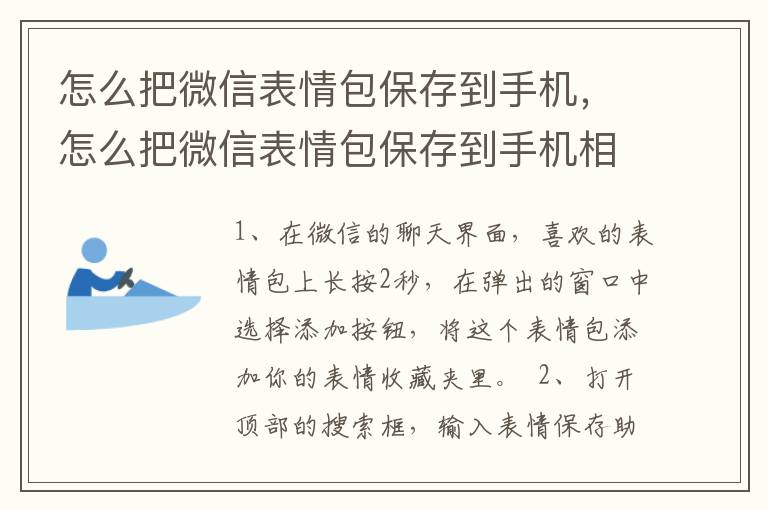 怎么把微信表情包保存到手机，怎么把微信表情包保存到手机相

1、在微信的聊天界面，喜欢的表情包上长按2秒，在弹出的窗口中选择添加按钮，将这个表情包添加你的表情收藏夹里。 2、打开顶部的搜索框，输入表情保存助